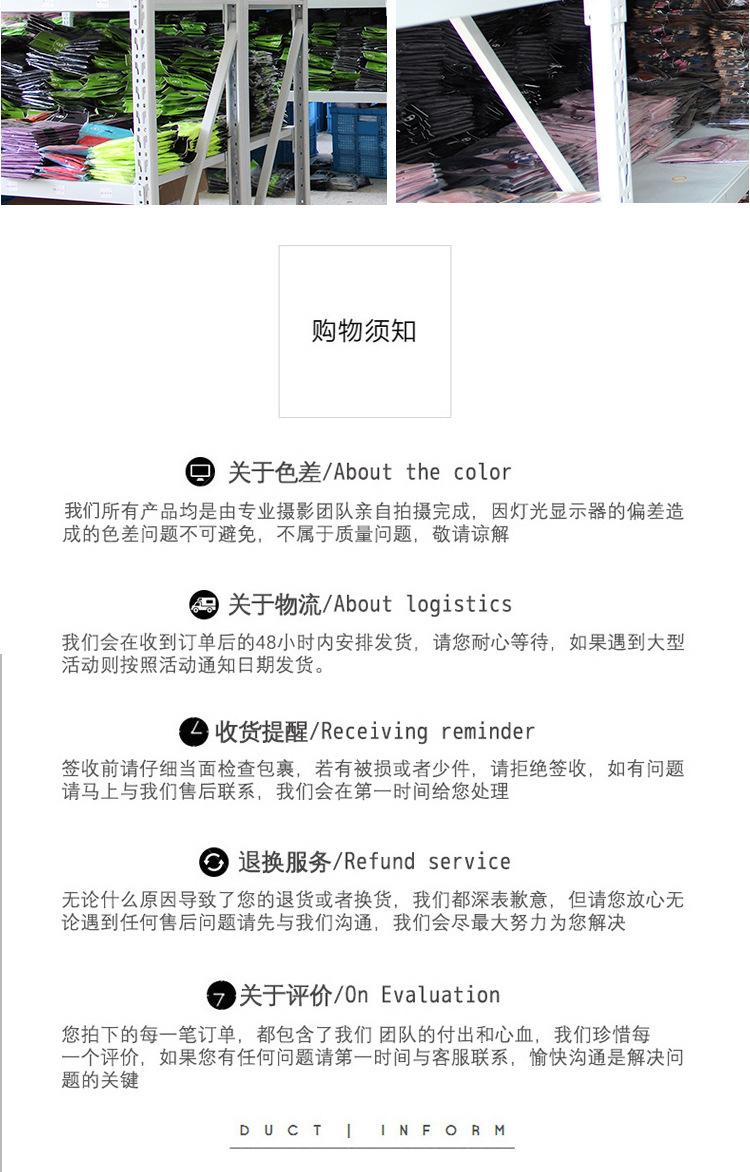 购物须知

关于色差/About the color

我们所有产品均是由专业摄影团队亲自拍摄完成，因灯光显示器的偏差造成的色差问题不可避免，不属于质量问题，敬请谅解

关于物流/About logistics

我们会在收到订单后的48小时内安排发货，请您耐心等待，如果遇到大型活动则按照活动通知日期发货。

收货提醒/Receiving reminder

签收前请仔细当面检查包裹，若有被损或者少件，请拒绝签收，如有问题请马上与我们售后联系，我们会在第一时间给您处理

退换服务/Refund service

无论什么原因导致了您的退货或者换货，我们都深表歉意，但请您放心无论遇到任何售后问题请先与我们沟通，我们会尽最大努力为您解决

关于评价/On Evaluation

您拍下的每一笔订单，都包含了我们 团队的付出和心血，我们珍惜每一个评价，如果您有任何问题请第一时间与客服联系，愉快沟通是解决问题的关键

DUCT | INFORM